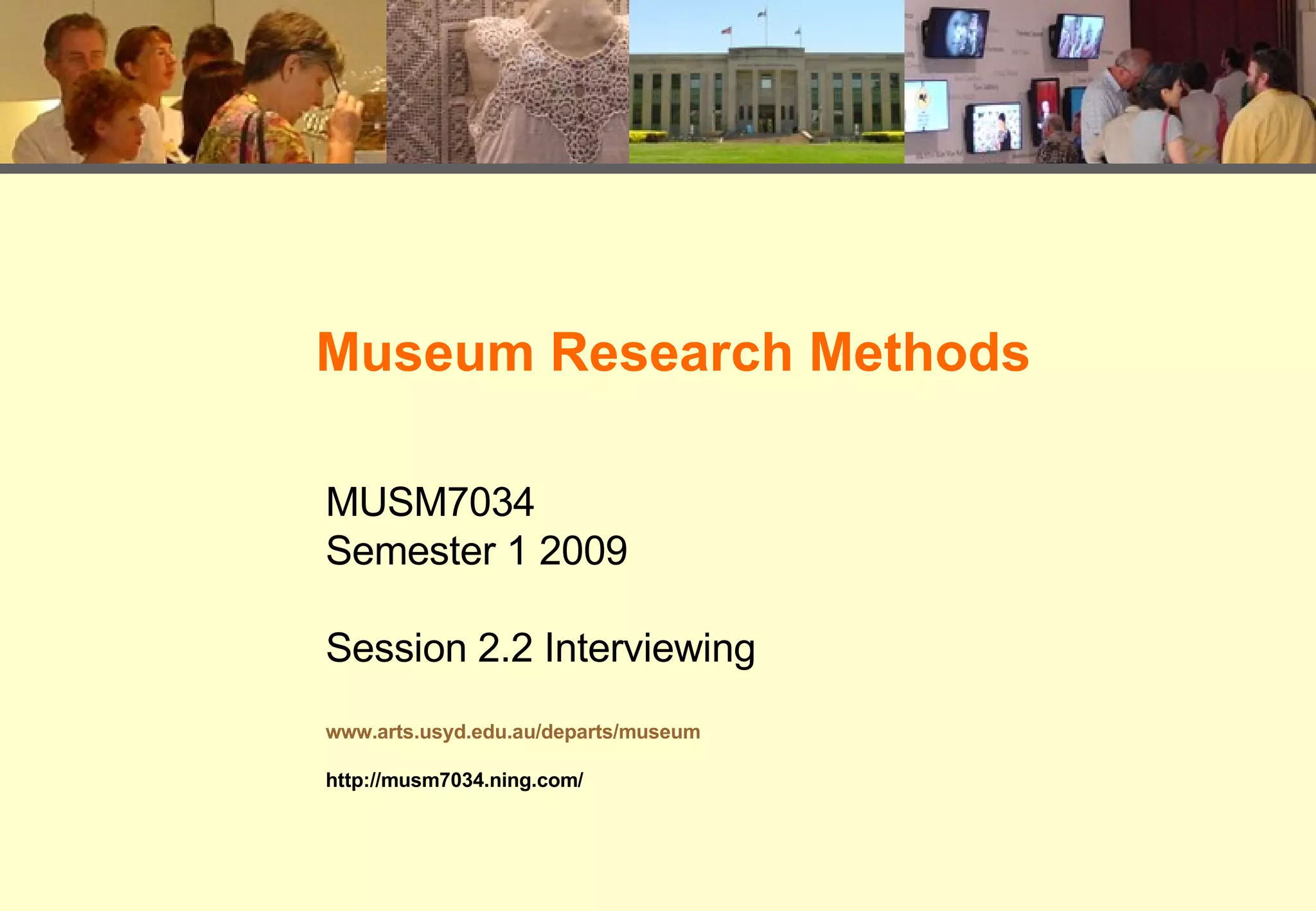 Museum Research Methods

MUSM7034
Semester 1 2009

Session 2.2 Interviewing

www.arts.usyd.edu.au/departs/museum

http://musm7034.ning.com/